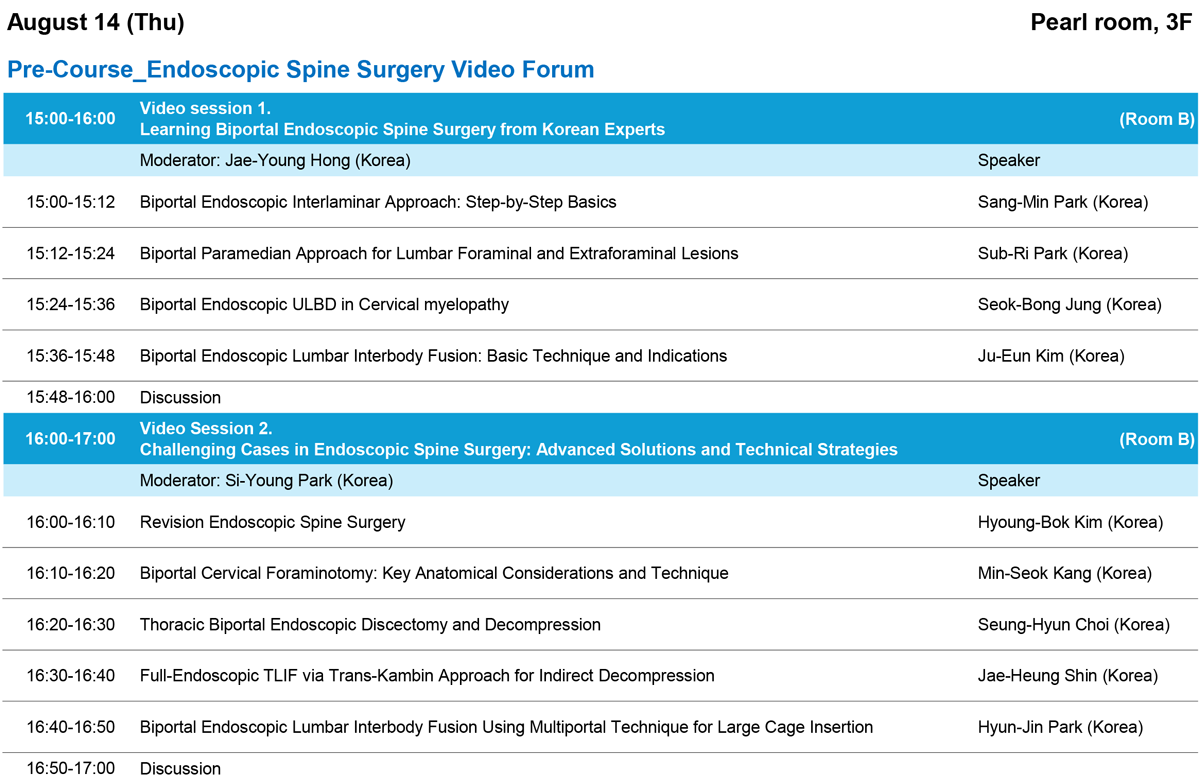 August 14 (Thu)

Pearl room, 3F

Pre-Course_Endoscopic Spine Surgery Video Forum

| 15:00-16:00 | Video session 1. Learning Biportal Endoscopic Spine Surgery from Korean Experts | (Room B) |
|---|---|---|
| | Moderator: Jae-Young Hong (Korea) | Speaker |
| 15:00-15:12 | Biportal Endoscopic Interlaminar Approach: Step-by-Step Basics | Sang-Min Park (Korea) |
| 15:12-15:24 | Biportal Paramedian Approach for Lumbar Foraminal and Extraforaminal Lesions | Sub-Ri Park (Korea) |
| 15:24-15:36 | Biportal Endoscopic ULBD in Cervical myelopathy | Seok-Bong Jung (Korea) |
| 15:36-15:48 | Biportal Endoscopic Lumbar Interbody Fusion: Basic Technique and Indications | Ju-Eun Kim (Korea) |
| 15:48-16:00 | Discussion | |
| 16:00-17:00 | Video Session 2. Challenging Cases in Endoscopic Spine Surgery: Advanced Solutions and Technical Strategies | (Room B) |
| | Moderator: Si-Young Park (Korea) | Speaker |
| 16:00-16:10 | Revision Endoscopic Spine Surgery | Hyoung-Bok Kim (Korea) |
| 16:10-16:20 | Biportal Cervical Foraminotomy: Key Anatomical Considerations and Technique | Min-Seok Kang (Korea) |
| 16:20-16:30 | Thoracic Biportal Endoscopic Discectomy and Decompression | Seung-Hyun Choi (Korea) |
| 16:30-16:40 | Full-Endoscopic TLIF via Trans-Kambin Approach for Indirect Decompression | Jae-Heung Shin (Korea) |
| 16:40-16:50 | Biportal Endoscopic Lumbar Interbody Fusion Using Multiportal Technique for Large Cage Insertion | Hyun-Jin Park (Korea) |
| 16:50-17:00 | Discussion | |